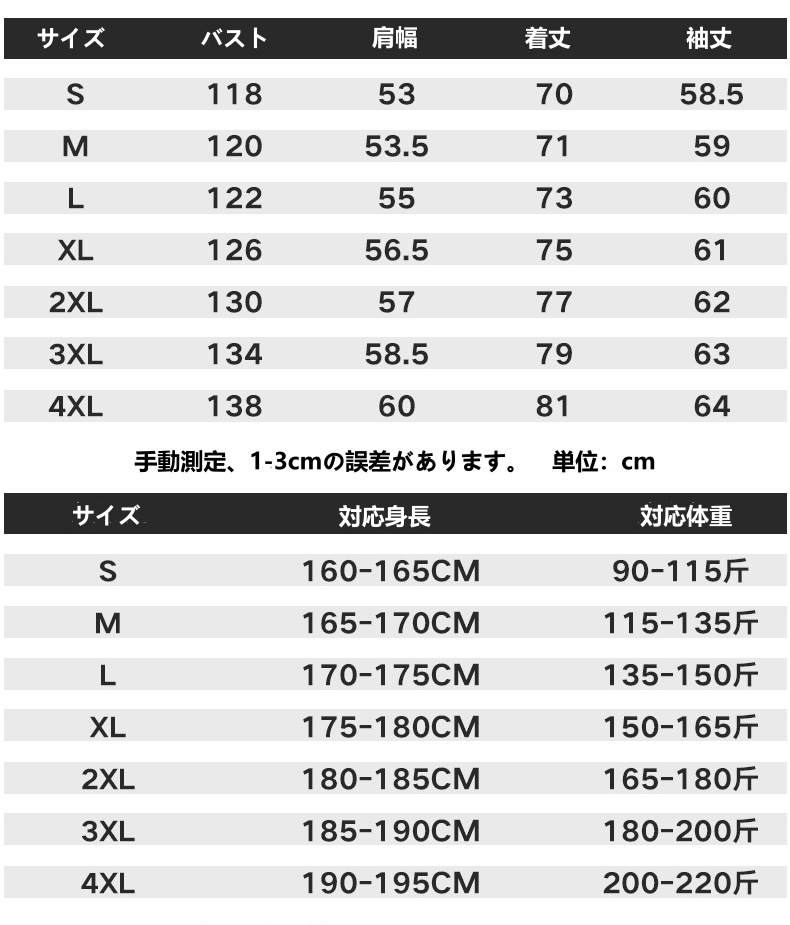 | サイズ | バスト | 肩幅 | 着丈 | 袖丈 |
|---|---|---|---|---|
| S | 118 | 53 | 70 | 58.5 |
| M | 120 | 53.5 | 71 | 59 |
| L | 122 | 55 | 73 | 60 |
| XL | 126 | 56.5 | 75 | 61 |
| 2XL | 130 | 57 | 77 | 62 |
| 3XL | 134 | 58.5 | 79 | 63 |
| 4XL | 138 | 60 | 81 | 64 |

手動測定、1-3cmの誤差があります。 単位：cm

| サイズ | 対応身長 | 対応体重 |
|---|---|---|
| S | 160-165CM | 90-115斤 |
| M | 165-170CM | 115-135斤 |
| L | 170-175CM | 135-150斤 |
| XL | 175-180CM | 150-165斤 |
| 2XL | 180-185CM | 165-180斤 |
| 3XL | 185-190CM | 180-200斤 |
| 4XL | 190-195CM | 200-220斤 |